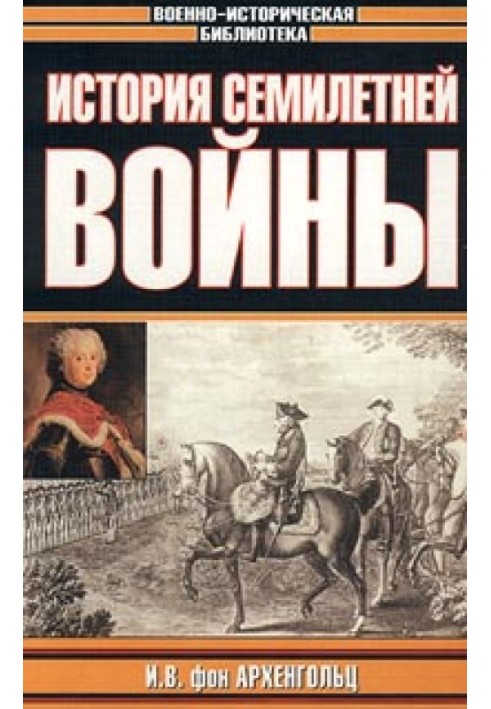 ВОЕННО-ИСТОРИЧЕСКАЯ БИБЛИОТЕКА

ИСТОРИЯ СЕМИЛЕТНЕЙ ВОЙНЫ

И.В. фон АРХЕНГОЛЬЦ